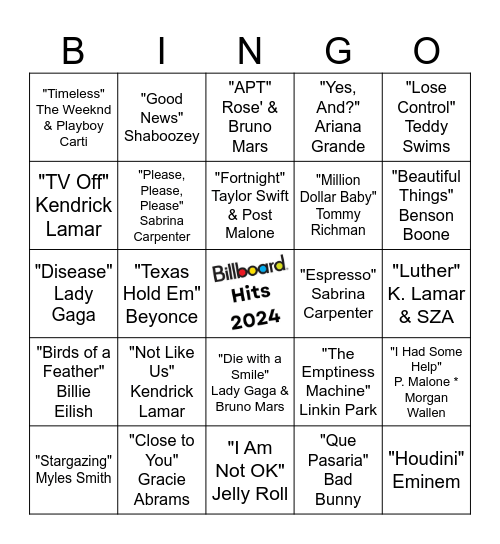 | B | I | N | G | O |
|---|---|---|---|---|
| "Timeless" The Weeknd & Playboy Carti | "Good News" Shaboozey | "APT" Rose' & Bruno Mars | "Yes, And?" Ariana Grande | "Lose Control" Teddy Swims |
| "TV Off" Kendrick Lamar | "Please, Please, Please" Sabrina Carpenter | "Fortnight" Taylor Swift & Post Malone | "Million Dollar Baby" Tommy Richman | "Beautiful Things" Benson Boone |
| "Disease" Lady Gaga | "Texas Hold Em" Beyonce | Billboard Hits 2024 | "Espresso" Sabrina Carpenter | "Luther" K. Lamar & SZA |
| "Birds of a Feather" Billie Eilish | "Not Like Us" Kendrick Lamar | "Die with a Smile" Lady Gaga & Bruno Mars | "The Emptiness Machine" Linkin Park | "I Had Some Help" P. Malone * Morgan Wallen |
| "Stargazing" Myles Smith | "Close to You" Gracie Abrams | "I Am Not OK" Jelly Roll | "Que Pasaria" Bad Bunny | "Houdini" Eminem |